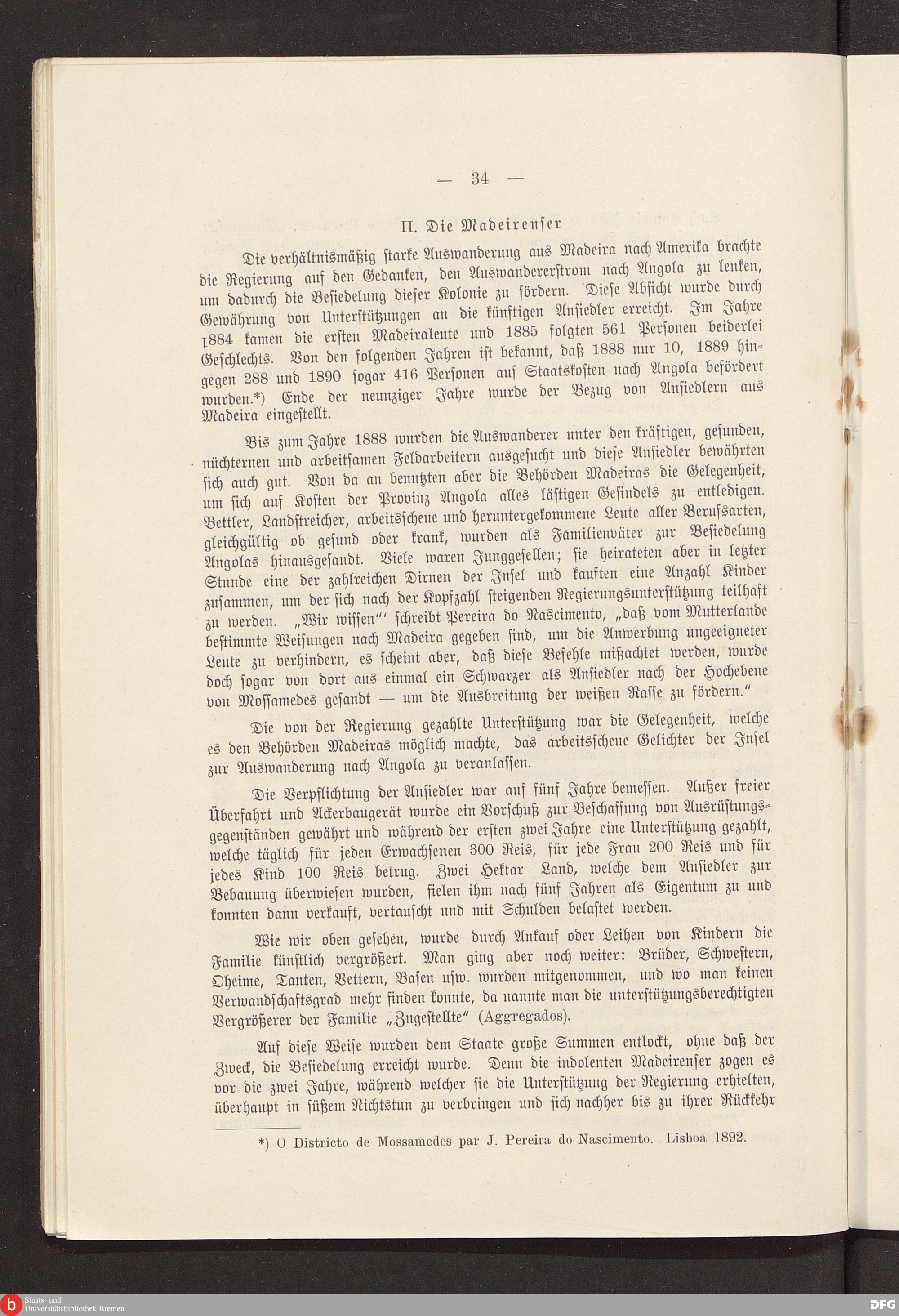 — 34 —

II. Die Madeirenser

Die verhältnismäßig starke Auswanderung aus Madeira nach Amerika brachte die Regierung auf den Gedanken, den Auswandererstrom nach Angola zu lenken, um dadurch die Besiedelung dieser Kolonie zu fördern. Diese Absicht wurde durch Gewährung von Unterstützungen an die künftigen Ansiedler erreicht. Im Jahre 1884 kamen die ersten Madeiraleute und 1885 folgten 561 Personen beiderlei Geschlechts. Von den folgenden Jahren ist bekannt, daß 1888 nur 10, 1889 hingegen 288 und 1890 sogar 416 Personen auf Staatskosten nach Angola befördert wurden.*) Ende der neunziger Jahre wurde der Bezug von Ansiedlern aus Madeira eingestellt.

Bis zum Jahre 1888 wurden die Auswanderer unter den kräftigen, gesunden, nüchternen und arbeitsamen Feldarbeitern ausgesucht und diese Ansiedler bewährten sich auch gut. Von da an benutzten aber die Behörden Madeiras die Gelegenheit, um sich auf Kosten der Provinz Angola alles lästigen Gesindels zu entledigen. Bettler, Landstreicher, arbeitsscheue und heruntergekommene Leute aller Berufsarten, gleichgültig ob gesund oder krank, wurden als Familienväter zur Besiedelung Angolas hinausgesandt. Viele waren Junggesellen; sie heirateten aber in letzter Stunde eine der zahlreichen Dirnen der Insel und kauften eine Anzahl Kinder zusammen, um der sich nach der Kopfzahl steigenden Regierungsunterstützung teilhaft zu werden. „Wir wissen“‘ schreibt Pereira do Nascimento, „daß vom Mutterlande bestimmte Weisungen nach Madeira gegeben sind, um die Anwerbung ungeeigneter Leute zu verhindern, es scheint aber, daß diese Befehle mißachtet werden, wurde doch sogar von dort aus einmal ein Schwarzer als Ansiedler nach der Hochebene von Mossamedes gesandt — um die Ausbreitung der weißen Rasse zu fördern.“

Die von der Regierung gezahlte Unterstützung war die Gelegenheit, welche es den Behörden Madeiras möglich machte, das arbeitsscheue Gelichter der Insel zur Auswanderung nach Angola zu veranlassen.

Die Verpflichtung der Ansiedler war auf fünf Jahre bemessen. Außer freier Überfahrt und Ackerbaugerät wurde ein Vorschuß zur Beschaffung von Ausrüstungsgegenständen gewährt und während der ersten zwei Jahre eine Unterstützung gezahlt, welche täglich für jeden Erwachsenen 300 Reis, für jede Frau 200 Reis und für jedes Kind 100 Reis betrug. Zwei Hektar Land, welche dem Ansiedler zur Bebauung überwiesen wurden, fielen ihm nach fünf Jahren als Eigentum zu und konnten dann verkauft, vertauscht und mit Schulden belastet werden.

Wie wir oben gesehen, wurde durch Ankauf oder Leihen von Kindern die Familie künstlich vergrößert. Man ging aber noch weiter: Brüder, Schwestern, Oheime, Tanten, Vettern, Basen usw. wurden mitgenommen, und wo man keinen Verwandschaftsgrad mehr finden konnte, da nannte man die unterstützungsberechtigten Vergrößerer der Familie „Zugestellte“ (Aggregados).

Auf diese Weise wurden dem Staate große Summen entlockt, ohne daß der Zweck, die Besiedelung erreicht wurde. Denn die indolenten Madeirenser zogen es vor die zwei Jahre, während welcher sie die Unterstützung der Regierung erhielten, überhaupt in süßem Nichtstun zu verbringen und sich nachher bis zu ihrer Rückkehr

*) O Districto de Mossamedes par J. Pereira do Nascimento. Lisboa 1892.

Staats- und Universitätsbibliothek Bremen

DFG